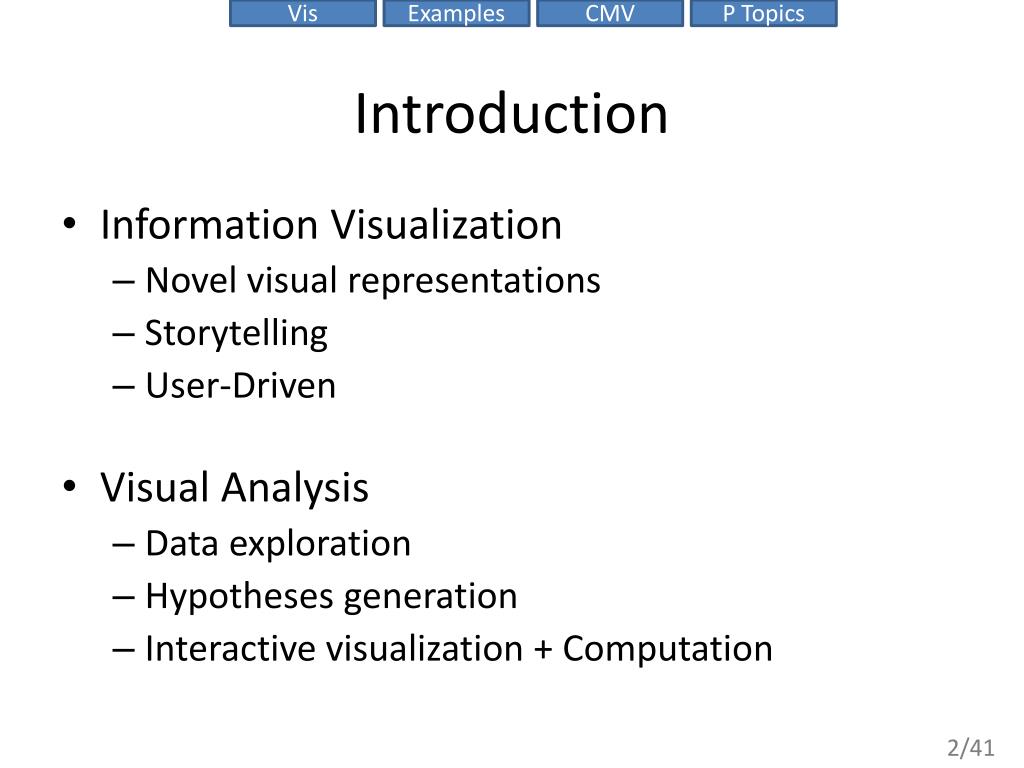 Vis Examples CMV P Topics

Introduction

• Information Visualization
– Novel visual representations
– Storytelling
– User-Driven

• Visual Analysis
– Data exploration
– Hypotheses generation
– Interactive visualization + Computation

2/41